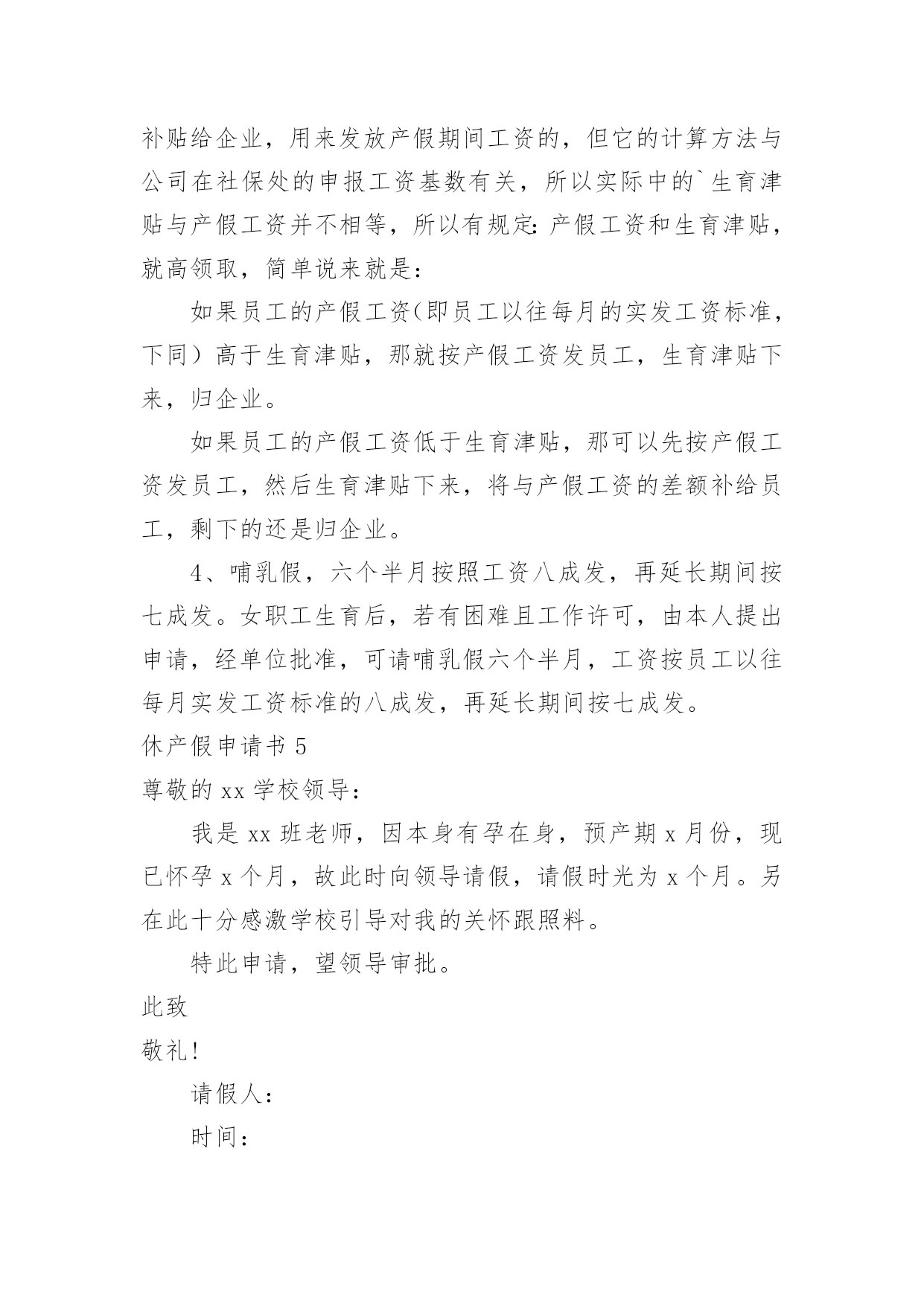 补贴给企业，用来发放产假期间工资的，但它的计算方法与公司在社保处的申报工资基数有关，所以实际中的`生育津贴与产假工资并不相等，所以有规定：产假工资和生育津贴，就高领取，简单说来就是：

如果员工的产假工资(即员工以往每月的实发工资标准，下同）高于生育津贴，那就按产假工资发员工，生育津贴下来，归企业。

如果员工的产假工资低于生育津贴，那可以先按产假工资发员工，然后生育津贴下来，将与产假工资的差额补给员工，剩下的还是归企业。

4、哺乳假，六个半月按照工资八成发，再延长期间按七成发。女职工生育后，若有困难且工作许可，由本人提出申请，经单位批准，可请哺乳假六个半月，工资按员工以往每月实发工资标准的八成发，再延长期间按七成发。

休产假申请书 5

尊敬的 xx 学校领导：

我是 xx 班老师，因本身有孕在身，预产期 x 月份，现已怀孕 x 个月，故此时向领导请假，请假时光为 x 个月。另在此十分感激学校引导对我的关怀跟照料。

特此申请，望领导审批。

此致

敬礼！

请假人：

时间：